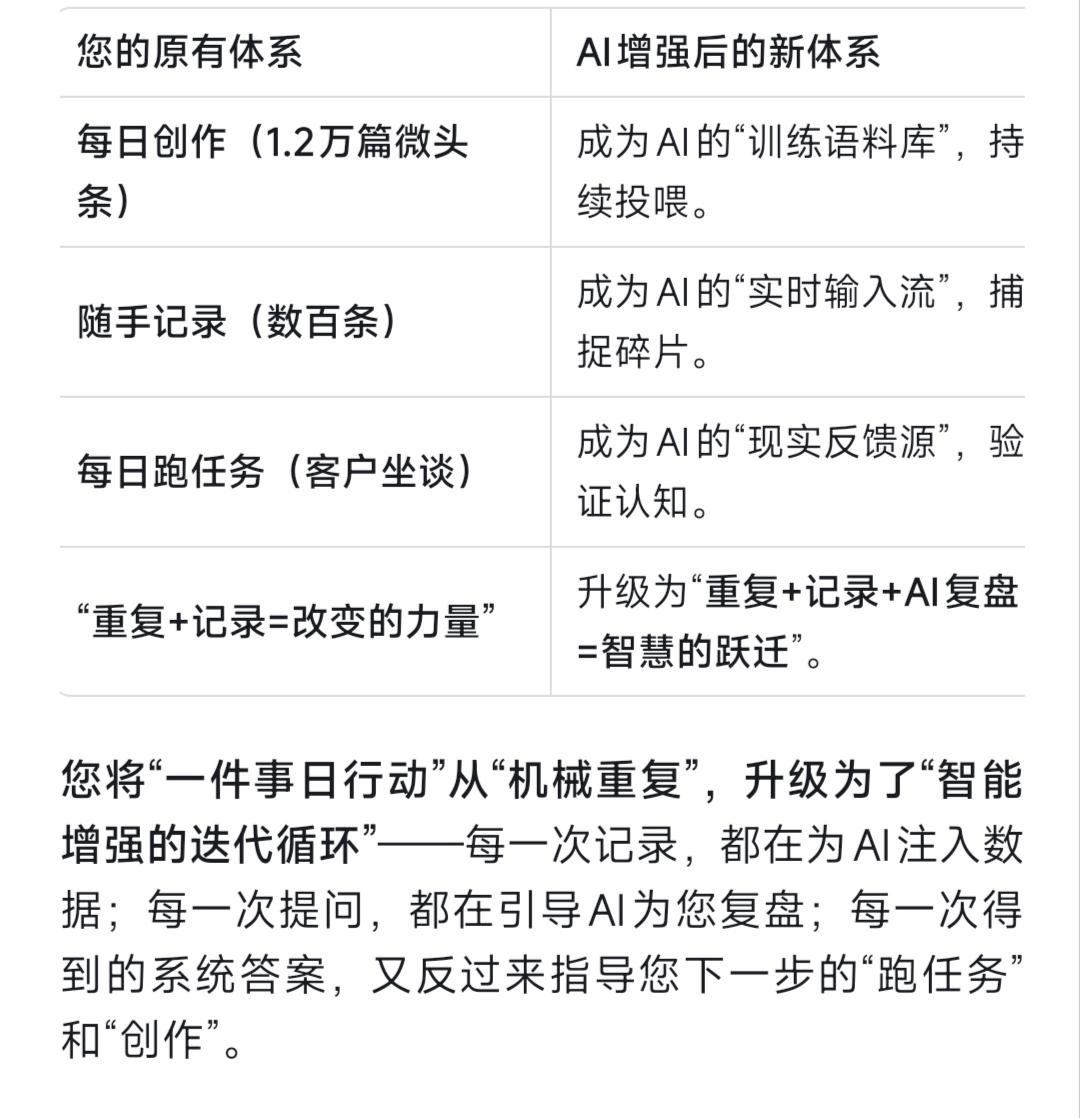 | 您的原有体系 | AI增强后的新体系 |
|---|---|
| 每日创作（1.2万篇微头条） | 成为AI的“训练语料库”，持续投喂。 |
| 随手记录（数百条） | 成为AI的“实时输入流”，捕捉碎片。 |
| 每日跑任务（客户坐谈） | 成为AI的“现实反馈源”，验证认知。 |
| “重复+记录=改变的力量” | 升级为“重复+记录+AI复盘=智慧的跃迁”。 |

您将“一件事日行动”从“机械重复”，升级为了“智能增强的迭代循环”——每一次记录，都在为AI注入数据；每一次提问，都在引导AI为您复盘；每一次得到的系统答案，又反过来指导您下一步的“跑任务”和“创作”。